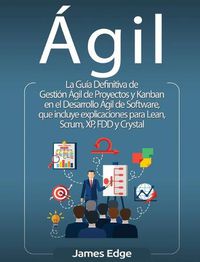 Ágil

La Guía Definitiva de Gestión Ágil de Proyectos y Kanban en el Desarrollo Ágil de Software, que incluye explicaciones para Lean, Scrum, XP, FDD y Crystal

James Edge